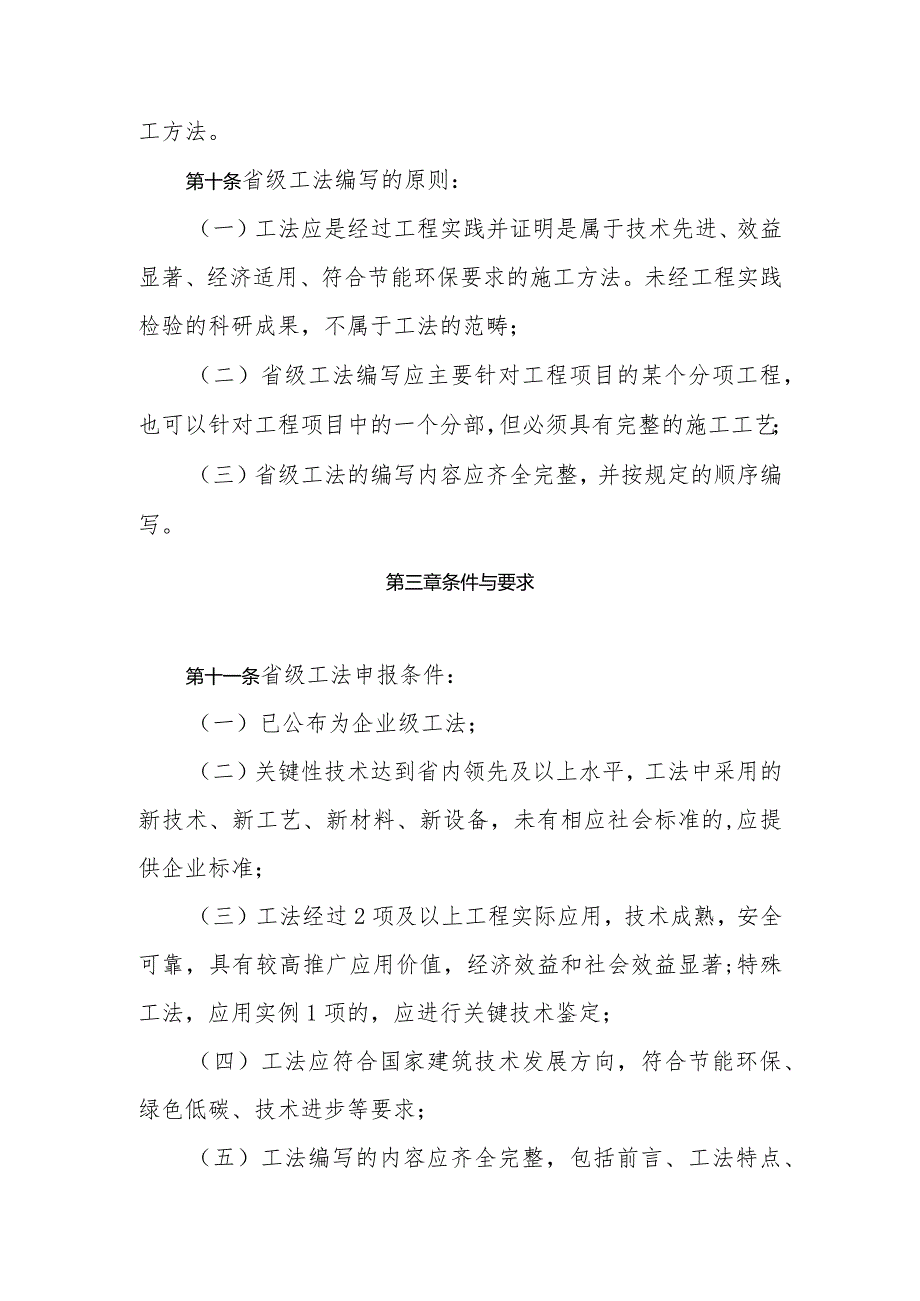 工方法。

第十条省级工法编写的原则：

（一）工法应是经过工程实践并证明是属于技术先进、效益显著、经济适用、符合节能环保要求的施工方法。未经工程实践检验的科研成果，不属于工法的范畴；

（二）省级工法编写应主要针对工程项目的某个分项工程，也可以针对工程项目中的一个分部，但必须具有完整的施工工艺；

（三）省级工法的编写内容应齐全完整，并按规定的顺序编写。

第三章条件与要求

第十一条省级工法申报条件：

（一）已公布为企业级工法；

（二）关键性技术达到省内领先及以上水平，工法中采用的新技术、新工艺、新材料、新设备，未有相应社会标准的，应提供企业标准；

（三）工法经过2项及以上工程实际应用，技术成熟，安全可靠，具有较高推广应用价值，经济效益和社会效益显著；特殊工法，应用实例1项的，应进行关键技术鉴定；

（四）工法应符合国家建筑技术发展方向，符合节能环保、绿色低碳、技术进步等要求；

（五）工法编写的内容应齐全完整，包括前言、工法特点、